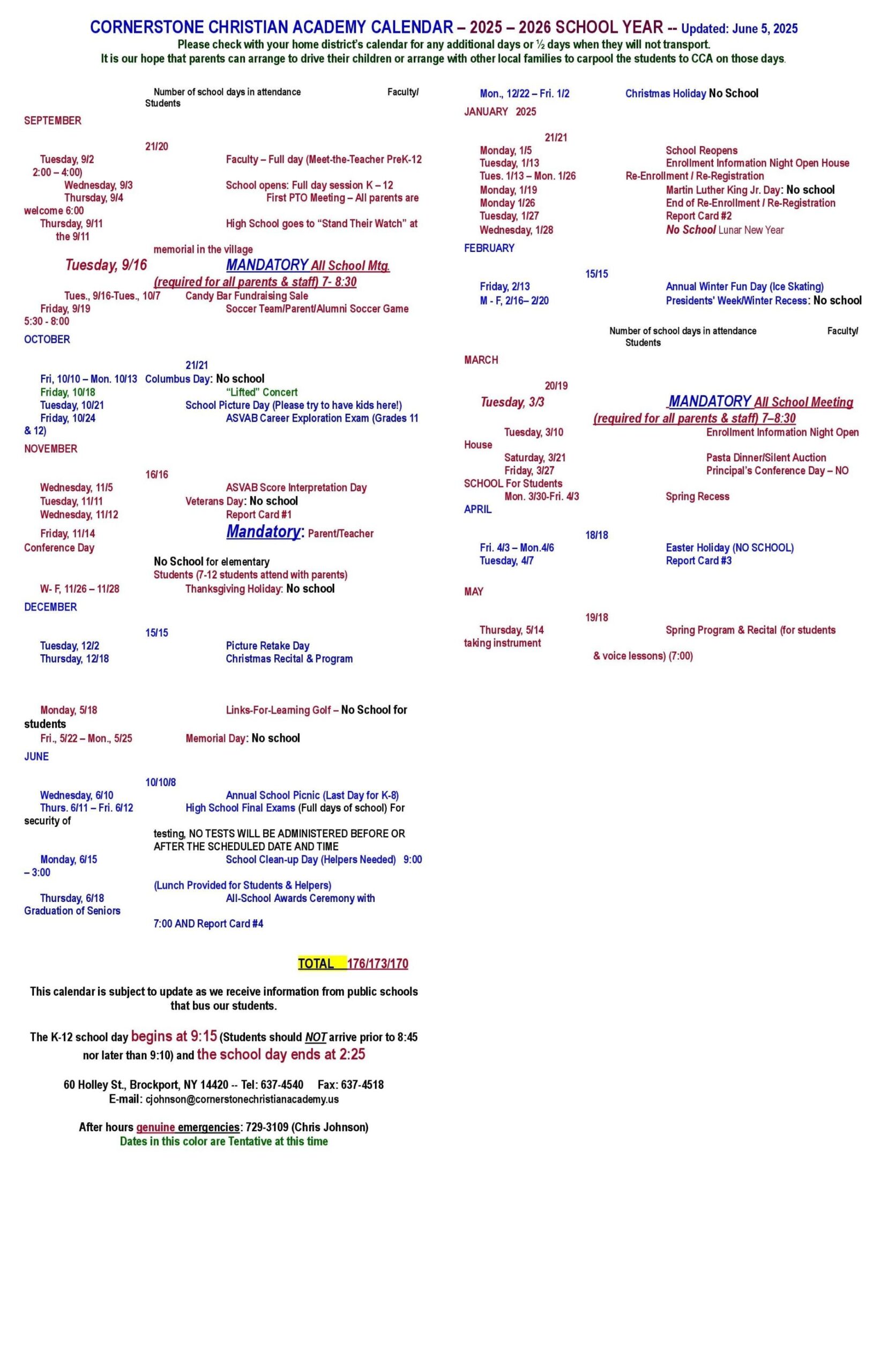 CORNERSTONE CHRISTIAN ACADEMY CALENDAR – 2025 – 2026 SCHOOL YEAR -- Updated: June 5, 2025
Please check with your home district's calendar for any additional days or ½ days when they will not transport.
It is our hope that parents can arrange to drive their children or arrange with other local families to carpool the students to CCA on those days.

Number of school days in attendance Faculty/ Students

SEPTEMBER

21/20
Tuesday, 9/2 Faculty – Full day (Meet-the-Teacher PreK-12 2:00 – 4:00)
Wednesday, 9/3 School opens: Full day session K – 12
Thursday, 9/4 First PTO Meeting – All parents are welcome 6:00
Thursday, 9/11 High School goes to "Stand Their Watch" at the 9/11 memorial in the village
Tuesday, 9/16 MANDATORY All School Mtg. (required for all parents & staff) 7- 8:30
Tues., 9/16-Tues., 10/7 Candy Bar Fundraising Sale
Friday, 9/19 Soccer Team/Parent/Alumni Soccer Game 5:30 - 8:00

OCTOBER

21/21
Fri, 10/10 – Mon. 10/13 Columbus Day: No school
Friday, 10/18 "Lifted" Concert
Tuesday, 10/21 School Picture Day (Please try to have kids here!)
Friday, 10/24 ASVAB Career Exploration Exam (Grades 11 & 12)

NOVEMBER

16/16
Wednesday, 11/5 ASVAB Score Interpretation Day
Tuesday, 11/11 Veterans Day: No school
Wednesday, 11/12 Report Card #1
Friday, 11/14 Mandatory: Parent/Teacher Conference Day
No School for elementary Students (7-12 students attend with parents)
W- F, 11/26 – 11/28 Thanksgiving Holiday: No school

DECEMBER

15/15
Tuesday, 12/2 Picture Retake Day
Thursday, 12/18 Christmas Recital & Program

Monday, 5/18 Links-For-Learning Golf – No School for students
Fri., 5/22 – Mon., 5/25 Memorial Day: No school

JUNE

10/10/8
Wednesday, 6/10 Annual School Picnic (Last Day for K-8)
Thurs. 6/11 – Fri. 6/12 High School Final Exams (Full days of school) For security of testing, NO TESTS WILL BE ADMINISTERED BEFORE OR AFTER THE SCHEDULED DATE AND TIME
Monday, 6/15 School Clean-up Day (Helpers Needed) 9:00 – 3:00 (Lunch Provided for Students & Helpers)
Thursday, 6/18 All-School Awards Ceremony with Graduation of Seniors 7:00 AND Report Card #4

TOTAL 176/173/170

This calendar is subject to update as we receive information from public schools that bus our students.

The K-12 school day begins at 9:15 (Students should NOT arrive prior to 8:45 nor later than 9:10) and the school day ends at 2:25

60 Holley St., Brockport, NY 14420 -- Tel: 637-4540 Fax: 637-4518
E-mail: cjohnson@cornerstonechristianacademy.us

After hours genuine emergencies: 729-3109 (Chris Johnson)
Dates in this color are Tentative at this time

Mon., 12/22 – Fri. 1/2 Christmas Holiday No School

JANUARY 2025

21/21
Monday, 1/5 School Reopens
Tuesday, 1/13 Enrollment Information Night Open House
Tues. 1/13 – Mon. 1/26 Re-Enrollment / Re-Registration
Monday, 1/19 Martin Luther King Jr. Day: No school
Monday 1/26 End of Re-Enrollment / Re-Registration
Tuesday, 1/27 Report Card #2
Wednesday, 1/28 No School Lunar New Year

FEBRUARY

15/15
Friday, 2/13 Annual Winter Fun Day (Ice Skating)
M - F, 2/16– 2/20 Presidents' Week/Winter Recess: No school

Number of school days in attendance Faculty/ Students

MARCH

20/19
Tuesday, 3/3 MANDATORY All School Meeting (required for all parents & staff) 7–8:30
Tuesday, 3/10 Enrollment Information Night Open House
Saturday, 3/21 Pasta Dinner/Silent Auction
Friday, 3/27 Principal's Conference Day – NO SCHOOL For Students
Mon. 3/30-Fri. 4/3 Spring Recess

APRIL

18/18
Fri. 4/3 – Mon.4/6 Easter Holiday (NO SCHOOL)
Tuesday, 4/7 Report Card #3

MAY

19/18
Thursday, 5/14 Spring Program & Recital (for students taking instrument & voice lessons) (7:00)